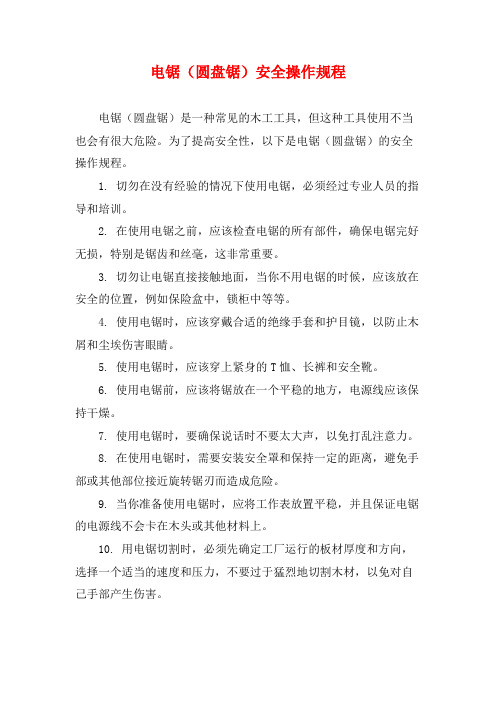 电锯（圆盘锯）安全操作规程

电锯（圆盘锯）是一种常见的木工工具，但这种工具使用不当也会有很大危险。为了提高安全性，以下是电锯（圆盘锯）的安全操作规程。

1. 切勿在没有经验的情况下使用电锯，必须经过专业人员的指导和培训。

2. 在使用电锯之前，应该检查电锯的所有部件，确保电锯完好无损，特别是锯齿和丝毫，这非常重要。

3. 切勿让电锯直接接触地面，当你不用电锯的时候，应该放在安全的位置，例如保险盒中，锁柜中等等。

4. 使用电锯时，应该穿戴合适的绝缘手套和护目镜，以防止木屑和尘埃伤害眼睛。

5. 使用电锯时，应该穿上紧身的 T 恤、长裤和安全靴。

6. 使用电锯前，应该将锯放在一个平稳的地方，电源线应该保持干燥。

7. 使用电锯时，要确保说话时不要太大声，以免打乱注意力。

8. 在使用电锯时，需要安装安全罩和保持一定的距离，避免手部或其他部位接近旋转锯刃而造成危险。

9. 当你准备使用电锯时，应将工作表放置平稳，并且保证电锯的电源线不会卡在木头或其他材料上。

10. 用电锯切割时，必须先确定工厂运行的板材厚度和方向，选择一个适当的速度和压力，不要过于猛烈地切割木材，以免对自己手部产生伤害。